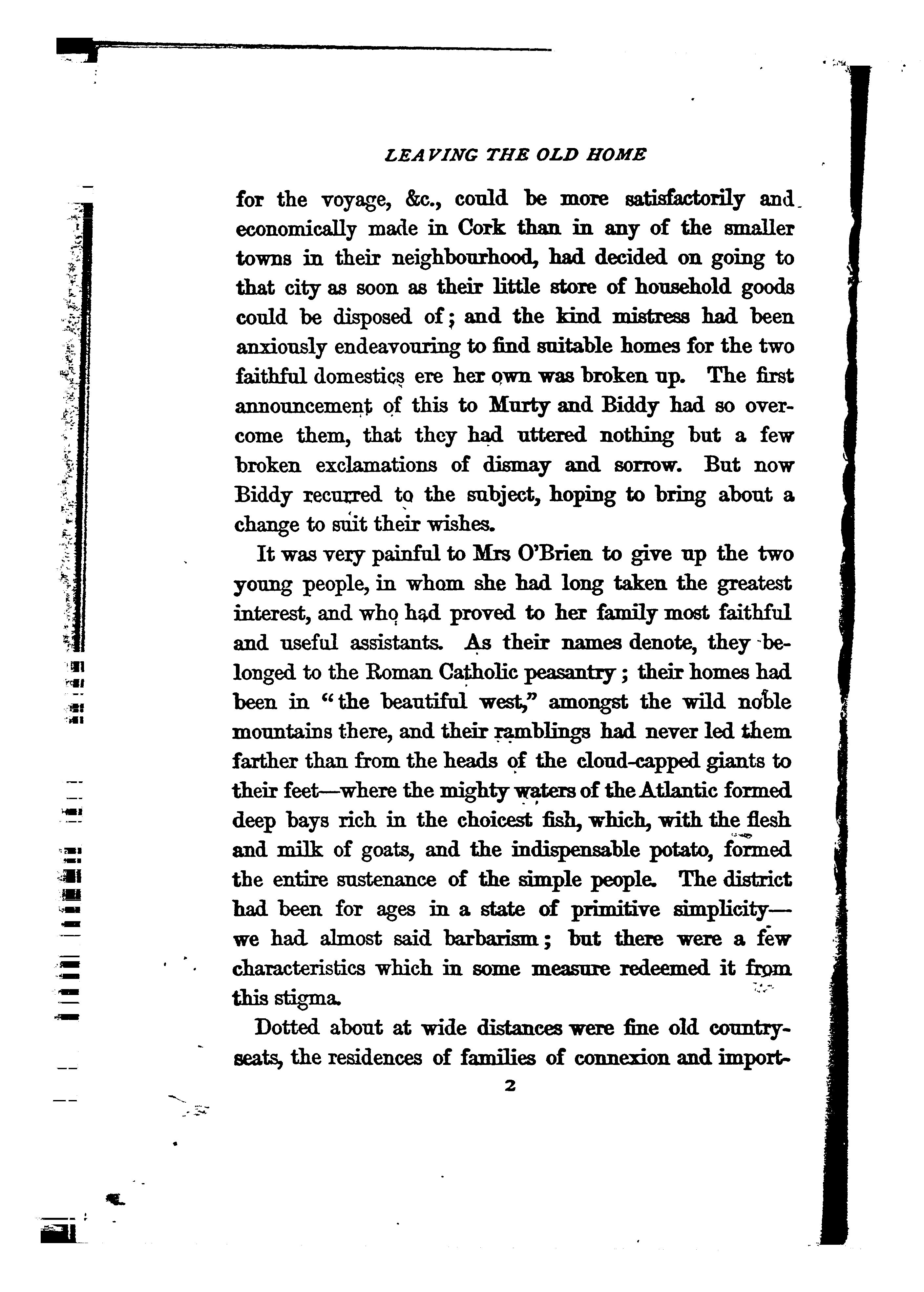 LEAVING THE OLD HOME

for the voyage, &c., could be more satisfactorily and economically made in Cork than in any of the smaller towns in their neighbourhood, had decided on going to that city as soon as their little store of household goods could be disposed of; and the kind mistress had been anxiously endeavouring to find suitable homes for the two faithful domestics ere her own was broken up. The first announcement of this to Murty and Biddy had so overcome them, that they had uttered nothing but a few broken exclamations of dismay and sorrow. But now Biddy recurred to the subject, hoping to bring about a change to suit their wishes.

It was very painful to Mrs O'Brien to give up the two young people, in whom she had long taken the greatest interest, and who had proved to her family most faithful and useful assistants. As their names denote, they belonged to the Roman Catholic peasantry; their homes had been in "the beautiful west," amongst the wild noble mountains there, and their ramblings had never led them farther than from the heads of the cloud-capped giants to their feet—where the mighty waters of the Atlantic formed deep bays rich in the choicest fish, which, with the flesh and milk of goats, and the indispensable potato, formed the entire sustenance of the simple people. The district had been for ages in a state of primitive simplicity—we had almost said barbarism; but there were a few characteristics which in some measure redeemed it from this stigma.

Dotted about at wide distances were fine old country-seats, the residences of families of connexion and import-

2